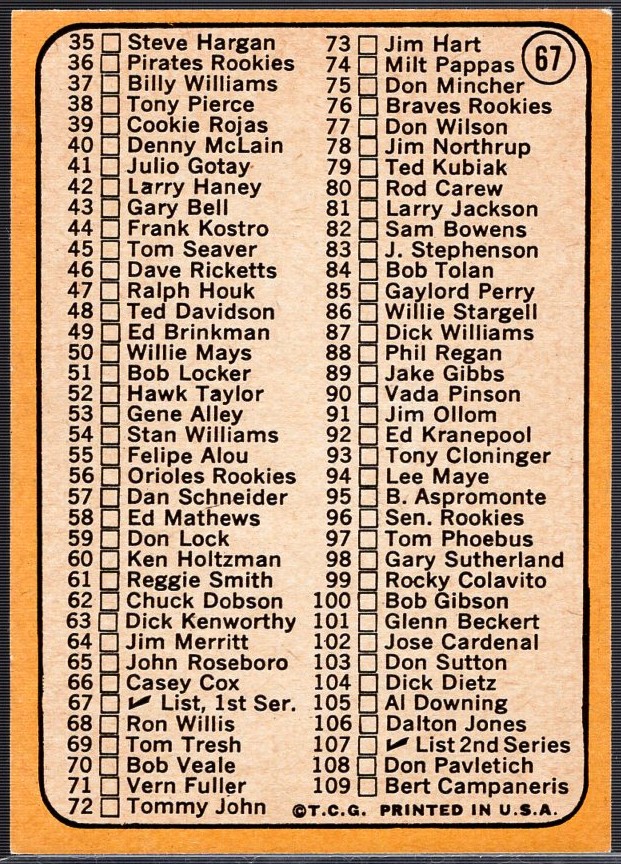 35 ☐ Steve Hargan
36 ☐ Pirates Rookies
37 ☐ Billy Williams
38 ☐ Tony Pierce
39 ☐ Cookie Rojas
40 ☐ Denny McLain
41 ☐ Julio Gotay
42 ☐ Larry Haney
43 ☐ Gary Bell
44 ☐ Frank Kostro
45 ☐ Tom Seaver
46 ☐ Dave Ricketts
47 ☐ Ralph Houk
48 ☐ Ted Davidson
49 ☐ Ed Brinkman
50 ☐ Willie Mays
51 ☐ Bob Locker
52 ☐ Hawk Taylor
53 ☐ Gene Alley
54 ☐ Stan Williams
55 ☐ Felipe Alou
56 ☐ Orioles Rookies
57 ☐ Dan Schneider
58 ☐ Ed Mathews
59 ☐ Don Lock
60 ☐ Ken Holtzman
61 ☐ Reggie Smith
62 ☐ Chuck Dobson
63 ☐ Dick Kenworthy
64 ☐ Jim Merritt
65 ☐ John Roseboro
66 ☐ Casey Cox
67 ☐ ✔ List, 1st Ser.
68 ☐ Ron Willis
69 ☐ Tom Tresh
70 ☐ Bob Veale
71 ☐ Vern Fuller
72 ☐ Tommy John

73 ☐ Jim Hart
74 ☐ Milt Pappas
75 ☐ Don Mincher
76 ☐ Braves Rookies
77 ☐ Don Wilson
78 ☐ Jim Northrup
79 ☐ Ted Kubiak
80 ☐ Rod Carew
81 ☐ Larry Jackson
82 ☐ Sam Bowens
83 ☐ J. Stephenson
84 ☐ Bob Tolan
85 ☐ Gaylord Perry
86 ☐ Willie Stargell
87 ☐ Dick Williams
88 ☐ Phil Regan
89 ☐ Jake Gibbs
90 ☐ Vada Pinson
91 ☐ Jim Ollom
92 ☐ Ed Kranepool
93 ☐ Tony Cloninger
94 ☐ Lee Maye
95 ☐ B. Aspromonte
96 ☐ Sen. Rookies
97 ☐ Tom Phoebus
98 ☐ Gary Sutherland
99 ☐ Rocky Colavito
100 ☐ Bob Gibson
101 ☐ Glenn Beckert
102 ☐ Jose Cardenal
103 ☐ Don Sutton
104 ☐ Dick Dietz
105 ☐ Al Downing
106 ☐ Dalton Jones
107 ☐ ✔ List 2nd Series
108 ☐ Don Pavletich
109 ☐ Bert Campaneris

67

©T.C.G. PRINTED IN U.S.A.